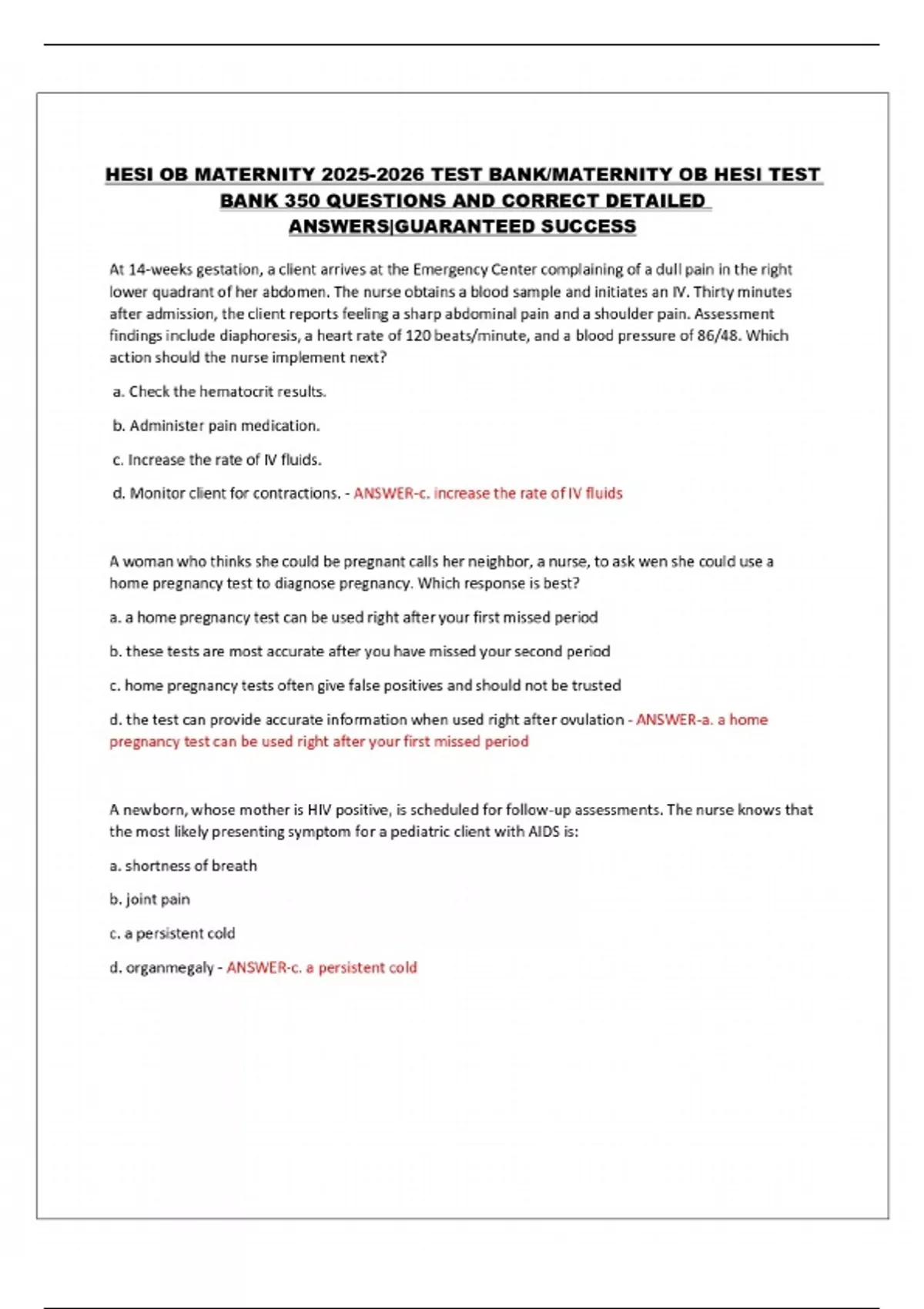 HESI OB MATERNITY 2025-2026 TEST BANK/MATERNITY OB HESI TEST BANK 350 QUESTIONS AND CORRECT DETAILED ANSWERS|GUARANTEED SUCCESS

At 14-weeks gestation, a client arrives at the Emergency Center complaining of a dull pain in the right lower quadrant of her abdomen. The nurse obtains a blood sample and initiates an IV. Thirty minutes after admission, the client reports feeling a sharp abdominal pain and a shoulder pain. Assessment findings include diaphoresis, a heart rate of 120 beats/minute, and a blood pressure of 86/48. Which action should the nurse implement next?

a. Check the hematocrit results.

b. Administer pain medication.

c. Increase the rate of IV fluids.

d. Monitor client for contractions. - ANSWER-c. increase the rate of IV fluids

A woman who thinks she could be pregnant calls her neighbor, a nurse, to ask wen she could use a home pregnancy test to diagnose pregnancy. Which response is best?

a. a home pregnancy test can be used right after your first missed period

b. these tests are most accurate after you have missed your second period

c. home pregnancy tests often give false positives and should not be trusted

d. the test can provide accurate information when used right after ovulation - ANSWER-a. a home pregnancy test can be used right after your first missed period

A newborn, whose mother is HIV positive, is scheduled for follow-up assessments. The nurse knows that the most likely presenting symptom for a pediatric client with AIDS is:

a. shortness of breath

b. joint pain

c. a persistent cold

d. organmegaly - ANSWER-c. a persistent cold